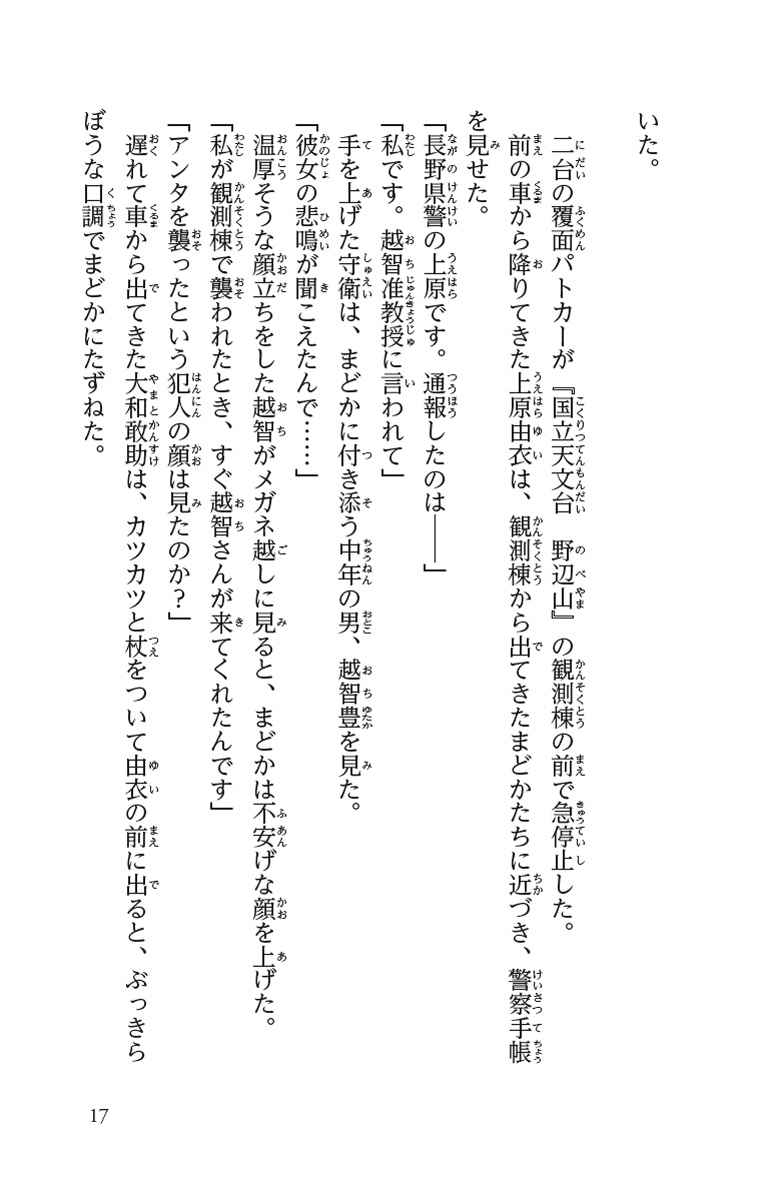 いた。
二台の覆面パトカーが『国立天文台　野辺山』の観測棟の前で急停止した。
前の車から降りてきた上原由衣は、観測棟から出てきたまどかたちに近づき、警察手帳を見せた。
「長野県警の上原です。通報したのは――」
「私です。越智准教授に言われて」
手を上げた守衛は、まどかに付き添う中年の男、越智豊を見た。
「彼女の悲鳴が聞こえたんで……」
温厚そうな顔立ちをした越智がメガネ越しに見ると、まどかは不安げな顔を上げた。
「私が観測棟で襲われたとき、すぐ越智さんが来てくれたんです」
「アンタを襲ったという犯人の顔は見たのか？」
遅れて車から出てきた大和敢助は、カツカツと杖をついて由衣の前に出ると、ぶっきらぼうな口調でまどかにたずねた。

17